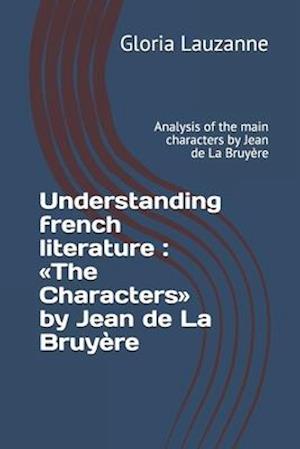 Gloria Lauzanne

Analysis of the main characters by Jean de La Bruyère

Understanding french literature : «The Characters» by Jean de La Bruyère